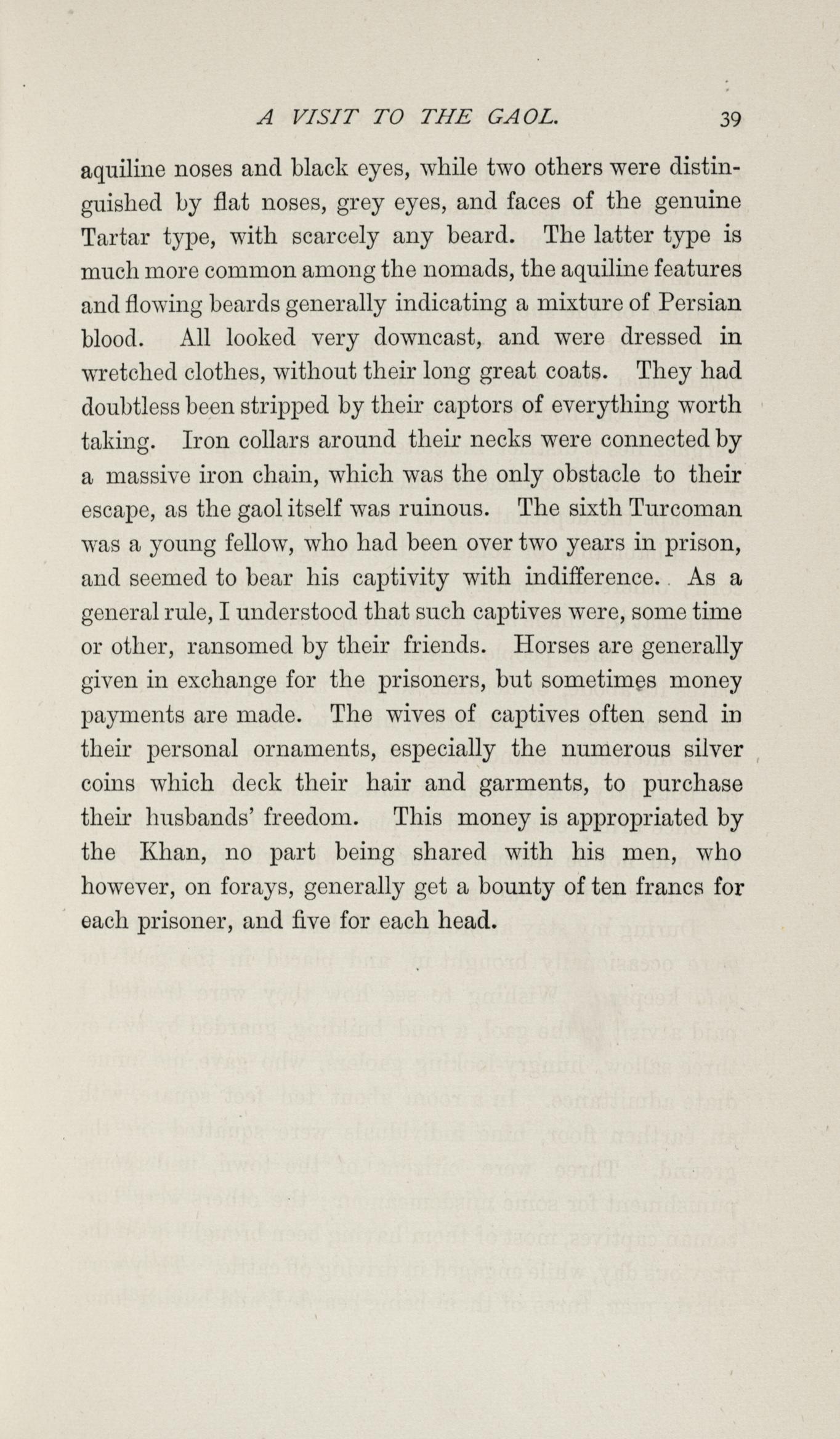 A VISIT TO THE GAOL. 39

aquiline noses and black eyes, while two others were distinguished by flat noses, grey eyes, and faces of the genuine Tartar type, with scarcely any beard. The latter type is much more common among the nomads, the aquiline features and flowing beards generally indicating a mixture of Persian blood. All looked very downcast, and were dressed in wretched clothes, without their long great coats. They had doubtless been stripped by their captors of everything worth taking. Iron collars around their necks were connected by a massive iron chain, which was the only obstacle to their escape, as the gaol itself was ruinous. The sixth Turcoman was a young fellow, who had been over two years in prison, and seemed to bear his captivity with indifference. As a general rule, I understood that such captives were, some time or other, ransomed by their friends. Horses are generally given in exchange for the prisoners, but sometimes money payments are made. The wives of captives often send in their personal ornaments, especially the numerous silver coins which deck their hair and garments, to purchase their husbands' freedom. This money is appropriated by the Khan, no part being shared with his men, who however, on forays, generally get a bounty of ten francs for each prisoner, and five for each head.